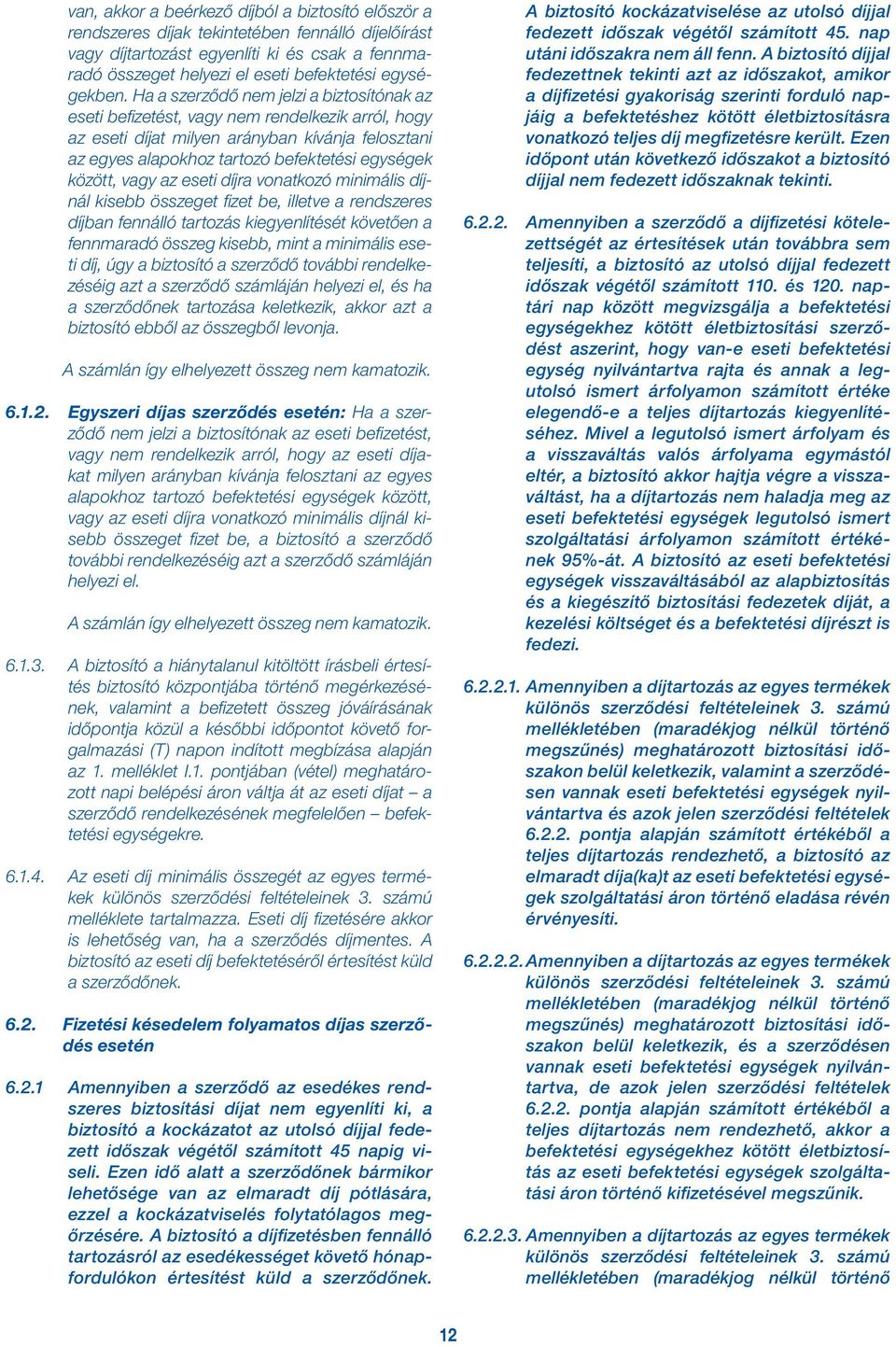 van, akkor a beérkező díjból a biztosító először a rendszeres díjak tekintetében fennálló díjelőírást vagy díjtartozást egyenlíti ki és csak a fennmaradó összeget helyezi el eseti befektetési egységekben. Ha a szerződő nem jelzi a biztosítónak az eseti befizetést, vagy nem rendelkezik arról, hogy az eseti díjat milyen arányban kívánja felosztani az egyes alapokhoz tartozó befektetési egységek között, vagy az eseti díjra vonatkozó minimális díjnál kisebb összeget fizet be, illetve a rendszeres díjban fennálló tartozás kiegyenlítését követően a fennmaradó összeg kisebb, mint a minimális eseti díj, úgy a biztosító a szerződő további rendelkezéséig azt a szerződő számláján helyezi el, és ha a szerződőnek tartozása keletkezik, akkor azt a biztosító ebből az összegből levonja.

A számlán így elhelyezett összeg nem kamatozik.

6.1.2. Egyszeri díjas szerződés esetén: Ha a szerződő nem jelzi a biztosítónak az eseti befizetést, vagy nem rendelkezik arról, hogy az eseti díjakat milyen arányban kívánja felosztani az egyes alapokhoz tartozó befektetési egységek között, vagy az eseti díjra vonatkozó minimális díjnál kisebb összeget fizet be, a biztosító a szerződő további rendelkezéséig azt a szerződő számláján helyezi el.

A számlán így elhelyezett összeg nem kamatozik.

6.1.3. A biztosító a hiánytalanul kitöltött írásbeli értesítés biztosító központjába történő megérkezésének, valamint a befizetett összeg jóváírásának időpontja közül a későbbi időpontot követő forgalmazási (T) napon indított megbízása alapján az 1. melléklet I.1. pontjában (vétel) meghatározott napi belépési áron váltja át az eseti díjat – a szerződő rendelkezésének megfelelően – befektetési egységekre.

6.1.4. Az eseti díj minimális összegét az egyes termékek különös szerződési feltételeinek 3. számú melléklete tartalmazza. Eseti díj fizetésére akkor is lehetőség van, ha a szerződés díjmentes. A biztosító az eseti díj befektetéséről értesítést küld a szerződőnek.

6.2. Fizetési késedelem folyamatos díjas szerződés esetén

6.2.1 Amennyiben a szerződő az esedékes rendszeres biztosítási díjat nem egyenlíti ki, a biztosító a kockázatot az utolsó díjjal fedezett időszak végétől számított 45 napig viseli. Ezen idő alatt a szerződőnek bármikor lehetősége van az elmaradt díj pótlására, ezzel a kockázatviselés folytatólagos megőrzésére. A biztosító a díjfizetésben fennálló tartozásról az esedékességet követő hónapfordulókon értesítést küld a szerződőnek.

A biztosító kockázatviselése az utolsó díjjal fedezett időszak végétől számított 45. nap utáni időszakra nem áll fenn. A biztosító díjjal fedezettnek tekinti azt az időszakot, amikor a díjfizetési gyakoriság szerinti forduló napjáig a befektetéshez kötött életbiztosításra vonatkozó teljes díj megfizetésre került. Ezen időpont után következő időszakot a biztosító díjjal nem fedezett időszaknak tekinti.

6.2.2. Amennyiben a szerződő a díjfizetési kötelezettségét az értesítések után továbbra sem teljesíti, a biztosító az utolsó díjjal fedezett időszak végétől számított 110. és 120. naptári nap között megvizsgálja a befektetési egységekhez kötött életbiztosítási szerződést aszerint, hogy van-e eseti befektetési egység nyilvántartva rajta és annak a legutolsó ismert árfolyamon számított értéke elegendő-e a teljes díjtartozás kiegyenlítéséhez. Mivel a legutolsó ismert árfolyam és a visszaváltás valós árfolyama egymástól eltér, a biztosító akkor hajtja végre a visszaváltást, ha a díjtartozás nem haladja meg az eseti befektetési egységek legutolsó ismert szolgáltatási árfolyamon számított értékének 95%-át. A biztosító az eseti befektetési egységek visszaváltásából az alapbiztosítás és a kiegészítő biztosítási fedezetek díját, a kezelési költséget és a befektetési díjrészt is fedezi.

6.2.2.1. Amennyiben a díjtartozás az egyes termékek különös szerződési feltételeinek 3. számú mellékletében (maradékjog nélkül történő megszűnés) meghatározott biztosítási időszakon belül keletkezik, valamint a szerződésen vannak eseti befektetési egységek nyilvántartva és azok jelen szerződési feltételek 6.2.2. pontja alapján számított értékéből a teljes díjtartozás rendezhető, a biztosító az elmaradt díja(ka)t az eseti befektetési egységek szolgáltatási áron történő eladása révén érvényesíti.

6.2.2.2. Amennyiben a díjtartozás az egyes termékek különös szerződési feltételeinek 3. számú mellékletében (maradékjog nélkül történő megszűnés) meghatározott biztosítási időszakon belül keletkezik, és a szerződésen vannak eseti befektetési egységek nyilvántartva, de azok jelen szerződési feltételek 6.2.2. pontja alapján számított értékéből a teljes díjtartozás nem rendezhető, akkor a befektetési egységekhez kötött életbiztosítás az eseti befektetési egységek szolgáltatási áron történő kifizetésével megszűnik.

6.2.2.3. Amennyiben a díjtartozás az egyes termékek különös szerződési feltételeinek 3. számú mellékletében (maradékjog nélkül történő

12